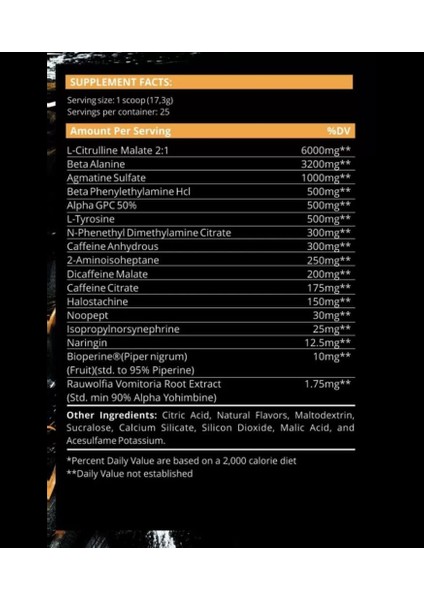 SUPPLEMENT FACTS:

Serving size: 1 scoop (17,3g)
Servings per container: 25

| Amount Per Serving | %DV |
|---|---|
| L-Citrulline Malate 2:1 | 6000mg** |
| Beta Alanine | 3200mg** |
| Agmatine Sulfate | 1000mg** |
| Beta Phenylethylamine Hcl | 500mg** |
| Alpha GPC 50% | 500mg** |
| L-Tyrosine | 500mg** |
| N-Phenethyl Dimethylamine Citrate | 300mg** |
| Caffeine Anhydrous | 300mg** |
| 2-Aminoisoheptane | 250mg** |
| Dicaffeine Malate | 200mg** |
| Caffeine Citrate | 175mg** |
| Halostachine | 150mg** |
| Noopept | 30mg** |
| Isopropylnorsynephrine | 25mg** |
| Naringin | 12.5mg** |
| Bioperine®(Piper nigrum) (Fruit)(std. to 95% Piperine) | 10mg** |
| Rauwolfia Vomitoria Root Extract (Std. min 90% Alpha Yohimbine) | 1.75mg** |

Other Ingredients: Citric Acid, Natural Flavors, Maltodextrin, Sucralose, Calcium Silicate, Silicon Dioxide, Malic Acid, and Acesulfame Potassium.

*Percent Daily Value are based on a 2,000 calorie diet
**Daily Value not established